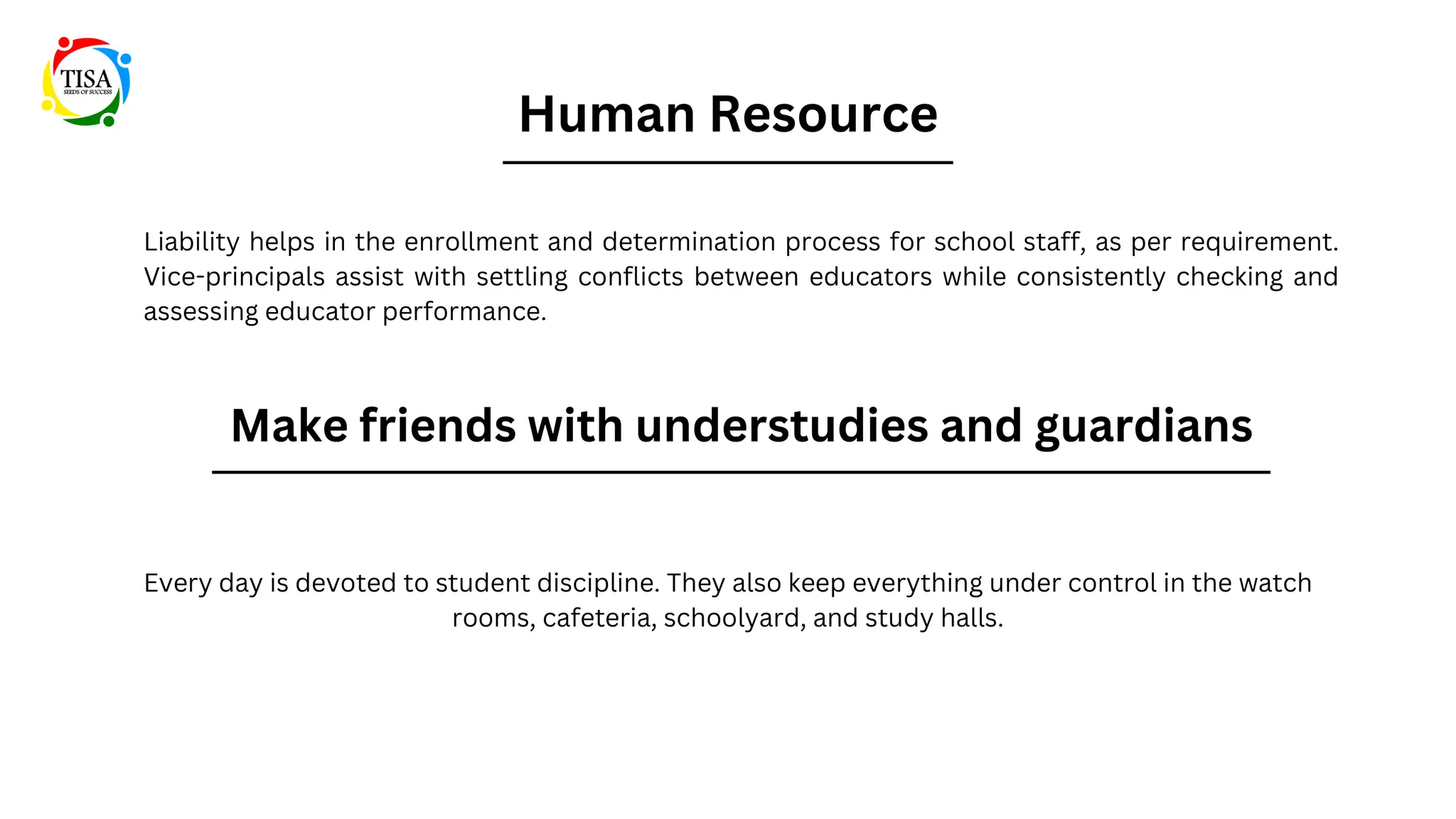 TISA
SEEDS OF SUCCESS

Human Resource

Liability helps in the enrollment and determination process for school staff, as per requirement. Vice-principals assist with settling conflicts between educators while consistently checking and assessing educator performance.

Make friends with understudies and guardians

Every day is devoted to student discipline. They also keep everything under control in the watch rooms, cafeteria, schoolyard, and study halls.